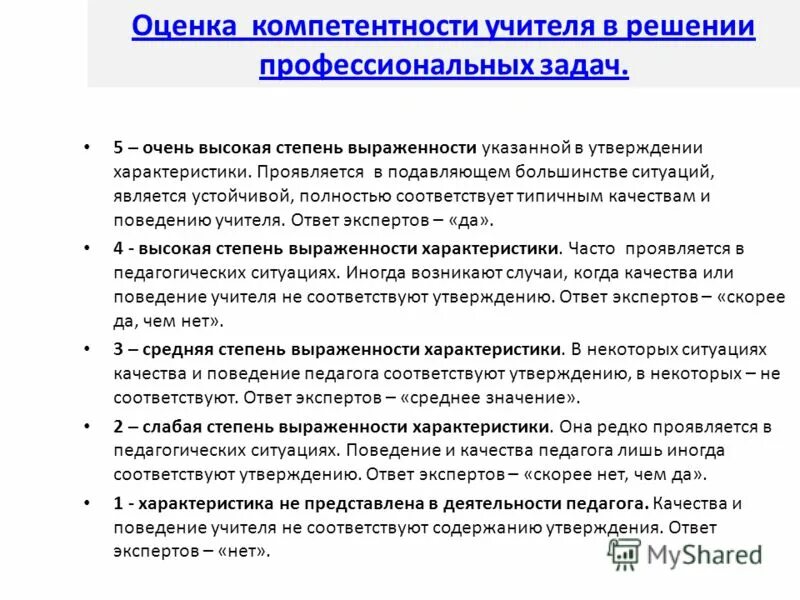 Оценка компетентности учителя в решении профессиональных задач.

• 5 – очень высокая степень выраженности указанной в утверждении характеристики. Проявляется в подавляющем большинстве ситуаций, является устойчивой, полностью соответствует типичным качествам и поведению учителя. Ответ экспертов – «да».

• 4 - высокая степень выраженности характеристики. Часто проявляется в педагогических ситуациях. Иногда возникают случаи, когда качества или поведение учителя не соответствуют утверждению. Ответ экспертов – «скорее да, чем нет».

• 3 – средняя степень выраженности характеристики. В некоторых ситуациях качества и поведение педагога соответствуют утверждению, в некоторых – не соответствуют. Ответ экспертов – «среднее значение».

• 2 – слабая степень выраженности характеристики. Она редко проявляется в педагогических ситуациях. Поведение и качества педагога лишь иногда соответствуют утверждению. Ответ экспертов – «скорее нет, чем да».

• 1 - характеристика не представлена в деятельности педагога. Качества и поведение учителя не соответствуют содержанию утверждения. Ответ экспертов – «нет».

MyShared